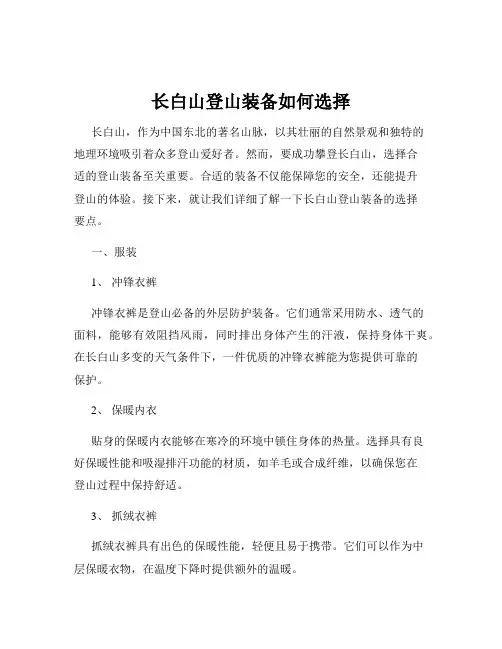 长白山登山装备如何选择

长白山，作为中国东北的著名山脉，以其壮丽的自然景观和独特的地理环境吸引着众多登山爱好者。然而，要成功攀登长白山，选择合适的登山装备至关重要。合适的装备不仅能保障您的安全，还能提升登山的体验。接下来，就让我们详细了解一下长白山登山装备的选择要点。

一、服装

1、冲锋衣裤

冲锋衣裤是登山必备的外层防护装备。它们通常采用防水、透气的面料，能够有效阻挡风雨，同时排出身体产生的汗液，保持身体干爽。在长白山多变的天气条件下，一件优质的冲锋衣裤能为您提供可靠的保护。

2、保暖内衣

贴身的保暖内衣能够在寒冷的环境中锁住身体的热量。选择具有良好保暖性能和吸湿排汗功能的材质，如羊毛或合成纤维，以确保您在登山过程中保持舒适。

3、抓绒衣裤

抓绒衣裤具有出色的保暖性能，轻便且易于携带。它们可以作为中层保暖衣物，在温度下降时提供额外的温暖。